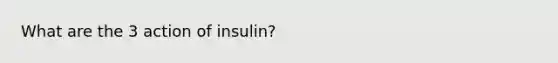 What are the 3 action of insulin?